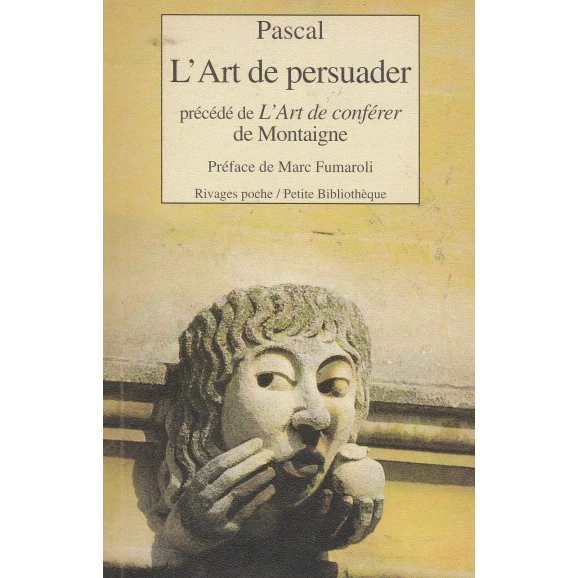 Pascal

L'Art de persuader

précédé de L'Art de conférer de Montaigne

Préface de Marc Fumaroli

Rivages poche / Petite Bibliothèque